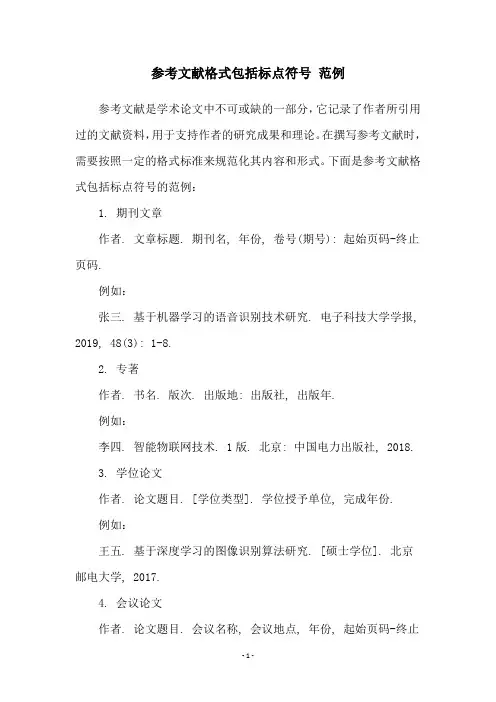 参考文献格式包括标点符号 范例

参考文献是学术论文中不可或缺的一部分，它记录了作者所引用过的文献资料，用于支持作者的研究成果和理论。在撰写参考文献时，需要按照一定的格式标准来规范化其内容和形式。下面是参考文献格式包括标点符号的范例：

1. 期刊文章

作者. 文章标题. 期刊名, 年份, 卷号(期号): 起始页码-终止页码.

例如：

张三. 基于机器学习的语音识别技术研究. 电子科技大学学报, 2019, 48(3): 1-8.

2. 专著

作者. 书名. 版次. 出版地: 出版社, 出版年.

例如：

李四. 智能物联网技术. 1版. 北京: 中国电力出版社, 2018.

3. 学位论文

作者. 论文题目. [学位类型]. 学位授予单位, 完成年份.

例如：

王五. 基于深度学习的图像识别算法研究. [硕士学位]. 北京邮电大学, 2017.

4. 会议论文

作者. 论文题目. 会议名称, 会议地点, 年份, 起始页码-终止

-1-